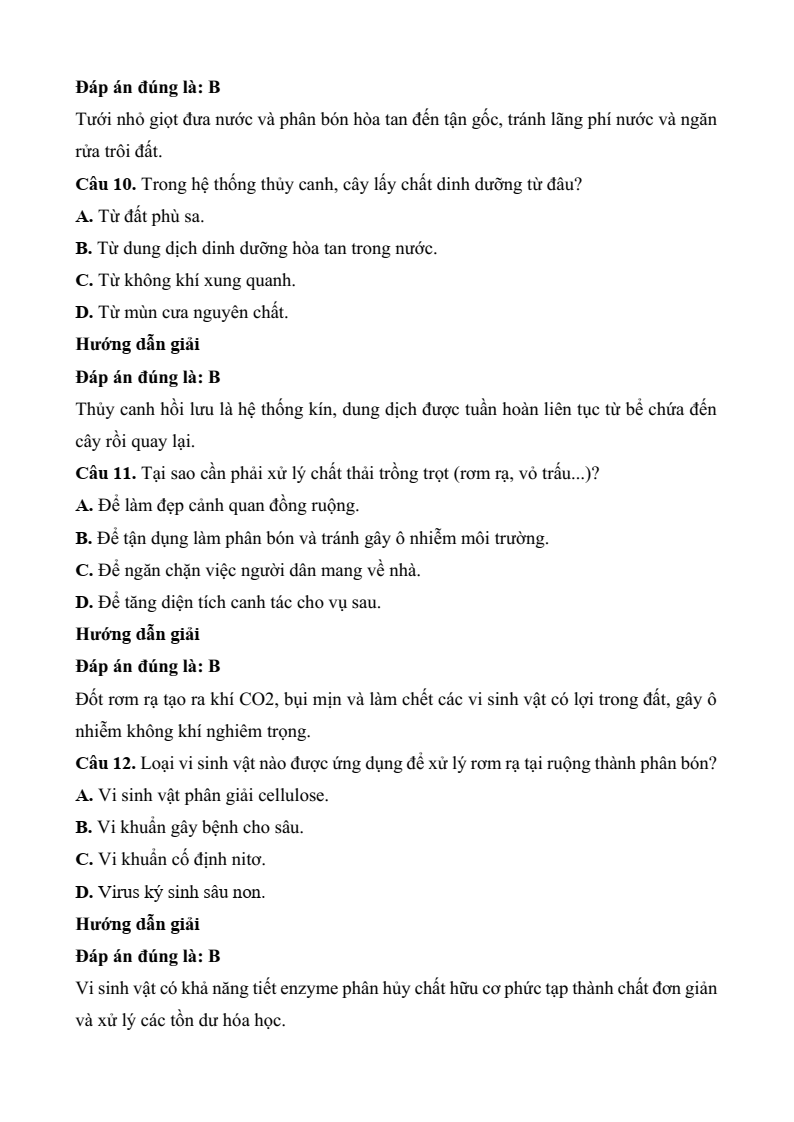 **Đáp án đúng là: B**

Tưới nhỏ giọt đưa nước và phân bón hòa tan đến tận gốc, tránh lãng phí nước và ngăn rửa trôi đất.

**Câu 10.** Trong hệ thống thủy canh, cây lấy chất dinh dưỡng từ đâu?

**A.** Từ đất phù sa.

**B.** Từ dung dịch dinh dưỡng hòa tan trong nước.

**C.** Từ không khí xung quanh.

**D.** Từ mùn cưa nguyên chất.

**Hướng dẫn giải**

**Đáp án đúng là: B**

Thủy canh hồi lưu là hệ thống kín, dung dịch được tuần hoàn liên tục từ bể chứa đến cây rồi quay lại.

**Câu 11.** Tại sao cần phải xử lý chất thải trồng trọt (rơm rạ, vỏ trấu...)?

**A.** Để làm đẹp cảnh quan đồng ruộng.

**B.** Để tận dụng làm phân bón và tránh gây ô nhiễm môi trường.

**C.** Để ngăn chặn việc người dân mang về nhà.

**D.** Để tăng diện tích canh tác cho vụ sau.

**Hướng dẫn giải**

**Đáp án đúng là: B**

Đốt rơm rạ tạo ra khí CO2, bụi mịn và làm chết các vi sinh vật có lợi trong đất, gây ô nhiễm không khí nghiêm trọng.

**Câu 12.** Loại vi sinh vật nào được ứng dụng để xử lý rơm rạ tại ruộng thành phân bón?

**A.** Vi sinh vật phân giải cellulose.

**B.** Vi khuẩn gây bệnh cho sâu.

**C.** Vi khuẩn cố định nitơ.

**D.** Virus ký sinh sâu non.

**Hướng dẫn giải**

**Đáp án đúng là: B**

Vi sinh vật có khả năng tiết enzyme phân hủy chất hữu cơ phức tạp thành chất đơn giản và xử lý các tồn dư hóa học.